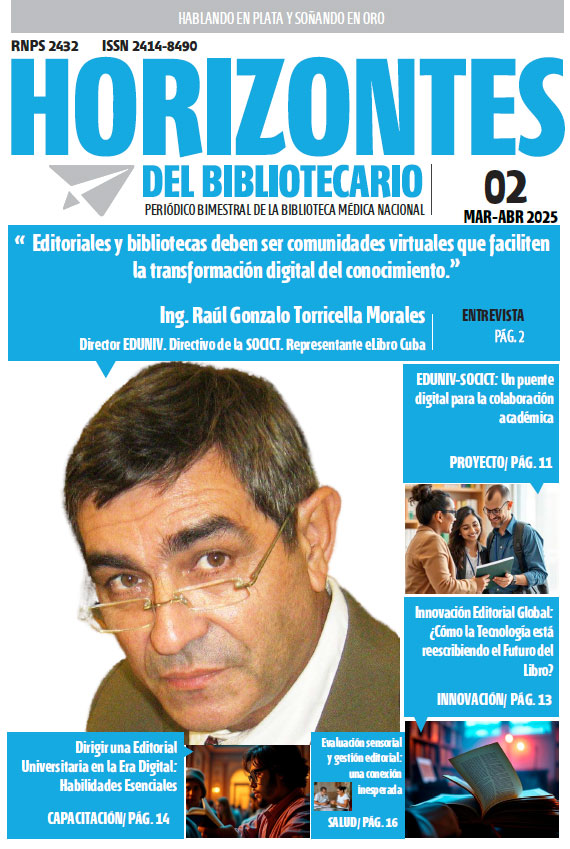 HABLANDO EN PLATA Y SOÑANDO EN ORO

RNPS 2432 ISSN 2414-8490

HORIZONTES

DEL BIBLIOTECARIO

PERIÓDICO BIMESTRAL DE LA BIBLIOTECA MÉDICA NACIONAL

02

MAR-ABR 2025

“ Editoriales y bibliotecas deben ser comunidades virtuales que faciliten la transformación digital del conocimiento.”

Ing. Raúl Gonzalo Torricella Morales

Director EDUNIV. Directivo de la SOCICT. Representante eLibro Cuba

ENTREVISTA

PÁG. 2

EDUNIV-SOCICT: Un puente digital para la colaboración académica

PROYECTO/ PÁG. 11

Innovación Editorial Global: ¿Cómo la Tecnología está reescribiendo el Futuro del Libro?

INNOVACIÓN/ PÁG. 13

Dirigir una Editorial Universitaria en la Era Digital: Habilidades Esenciales

CAPACITACIÓN/ PÁG. 14

Evaluación sensorial y gestión editorial: una conexión inesperada

SALUD/ PÁG. 16